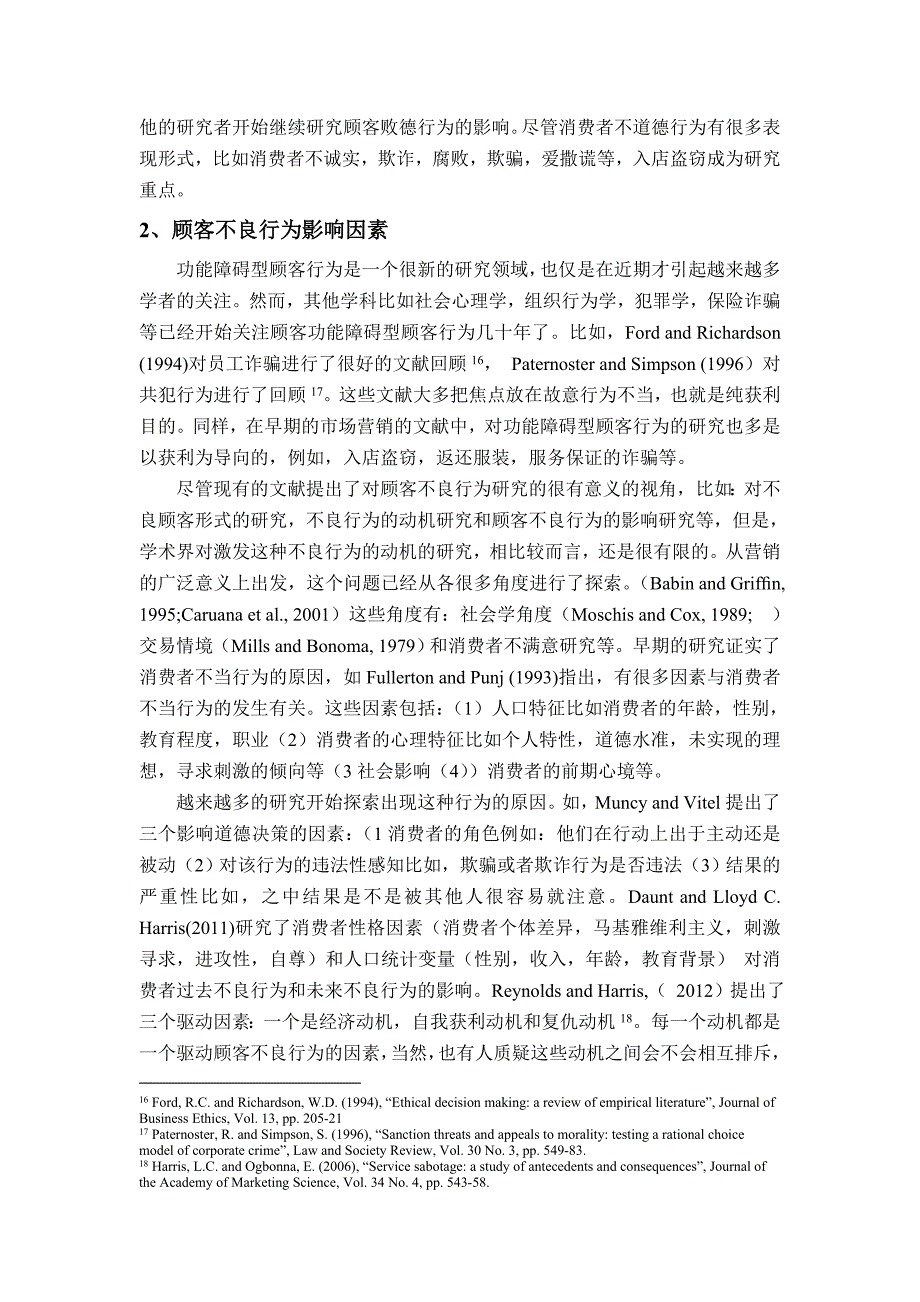 他的研究者开始继续研究顾客败德行为的影响。尽管消费者不道德行为有很多表现形式，比如消费者不诚实，欺诈，腐败，欺骗，爱撒谎等，入店盗窃成为研究重点。

2、顾客不良行为影响因素

功能障碍型顾客行为是一个很新的研究领域，也仅是在近期才引起越来越多学者的关注。然而，其他学科比如社会心理学，组织行为学，犯罪学，保险诈骗等已经开始关注顾客功能障碍型顾客行为几十年了。比如，Ford and Richardson (1994)对员工诈骗进行了很好的文献回顾 $^{16}$， Paternoster and Simpson (1996）对共犯行为进行了回顾 $^{17}$。这些文献大多把焦点放在故意行为不当，也就是纯获利目的。同样，在早期的市场营销的文献中，对功能障碍型顾客行为的研究也多是以获利为导向的，例如，入店盗窃，返还服装，服务保证的诈骗等。

尽管现有的文献提出了对顾客不良行为研究的很有意义的视角，比如：对不良顾客形式的研究，不良行为的动机研究和顾客不良行为的影响研究等，但是，学术界对激发这种不良行为的动机的研究，相比较而言，还是很有限的。从营销的广泛意义上出发，这个问题已经从各很多角度进行了探索。（Babin and Griffin, 1995;Caruana et al., 2001）这些角度有：社会学角度（Moschis and Cox, 1989; ）交易情境（Mills and Bonoma, 1979）和消费者不满意研究等。早期的研究证实了消费者不当行为的原因，如 Fullerton and Punj (1993)指出，有很多因素与消费者不当行为的发生有关。这些因素包括：（1）人口特征比如消费者的年龄，性别，教育程度，职业（2）消费者的心理特征比如个人特性，道德水准，未实现的理想，寻求刺激的倾向等（3 社会影响（4））消费者的前期心境等。

越来越多的研究开始探索出现这种行为的原因。如，Muncy and Vitel 提出了三个影响道德决策的因素：（1 消费者的角色例如：他们在行动上出于主动还是被动（2）对该行为的违法性感知比如，欺骗或者欺诈行为是否违法（3）结果的严重性比如，之中结果是不是被其他人很容易就注意。Daunt and Lloyd C. Harris(2011)研究了消费者性格因素（消费者个体差异，马基雅维利主义，刺激寻求，进攻性，自尊）和人口统计变量（性别，收入，年龄，教育背景） 对消费者过去不良行为和未来不良行为的影响。Reynolds and Harris,（ 2012）提出了三个驱动因素：一个是经济动机，自我获利动机和复仇动机 $^{18}$。每一个动机都是一个驱动顾客不良行为的因素，当然，也有人质疑这些动机之间会不会相互排斥，

$^{16}$ Ford, R.C. and Richardson, W.D. (1994), “Ethical decision making: a review of empirical literature”, Journal of Business Ethics, Vol. 13, pp. 205-21
$^{17}$ Paternoster, R. and Simpson, S. (1996), “Sanction threats and appeals to morality: testing a rational choice model of corporate crime”, Law and Society Review, Vol. 30 No. 3, pp. 549-83.
$^{18}$ Harris, L.C. and Ogbonna, E. (2006), “Service sabotage: a study of antecedents and consequences”, Journal of the Academy of Marketing Science, Vol. 34 No. 4, pp. 543-58.